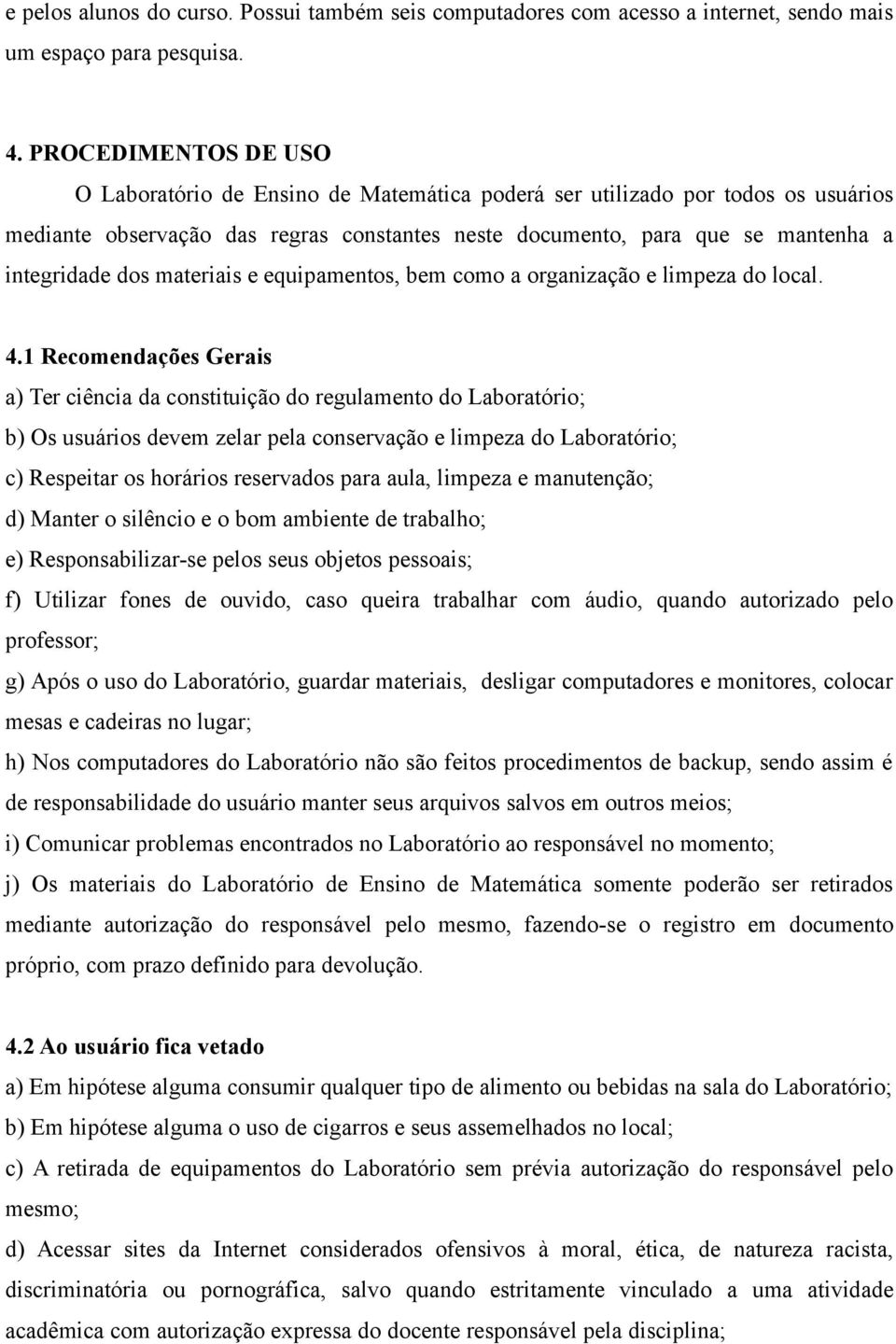 e pelos alunos do curso. Possui também seis computadores com acesso a internet, sendo mais um espaço para pesquisa.

4. PROCEDIMENTOS DE USO

O Laboratório de Ensino de Matemática poderá ser utilizado por todos os usuários mediante observação das regras constantes neste documento, para que se mantenha a integridade dos materiais e equipamentos, bem como a organização e limpeza do local.

4.1 Recomendações Gerais

a) Ter ciência da constituição do regulamento do Laboratório;

b) Os usuários devem zelar pela conservação e limpeza do Laboratório;

c) Respeitar os horários reservados para aula, limpeza e manutenção;

d) Manter o silêncio e o bom ambiente de trabalho;

e) Responsabilizar-se pelos seus objetos pessoais;

f) Utilizar fones de ouvido, caso queira trabalhar com áudio, quando autorizado pelo professor;

g) Após o uso do Laboratório, guardar materiais, desligar computadores e monitores, colocar mesas e cadeiras no lugar;

h) Nos computadores do Laboratório não são feitos procedimentos de backup, sendo assim é de responsabilidade do usuário manter seus arquivos salvos em outros meios;

i) Comunicar problemas encontrados no Laboratório ao responsável no momento;

j) Os materiais do Laboratório de Ensino de Matemática somente poderão ser retirados mediante autorização do responsável pelo mesmo, fazendo-se o registro em documento próprio, com prazo definido para devolução.

4.2 Ao usuário fica vetado

a) Em hipótese alguma consumir qualquer tipo de alimento ou bebidas na sala do Laboratório;

b) Em hipótese alguma o uso de cigarros e seus assemelhados no local;

c) A retirada de equipamentos do Laboratório sem prévia autorização do responsável pelo mesmo;

d) Acessar sites da Internet considerados ofensivos à moral, ética, de natureza racista, discriminatória ou pornográfica, salvo quando estritamente vinculado a uma atividade acadêmica com autorização expressa do docente responsável pela disciplina;